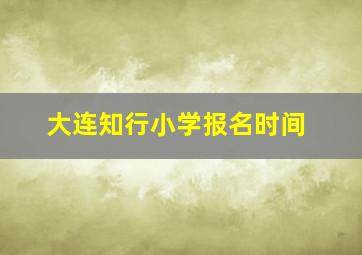 大连知行小学报名时间